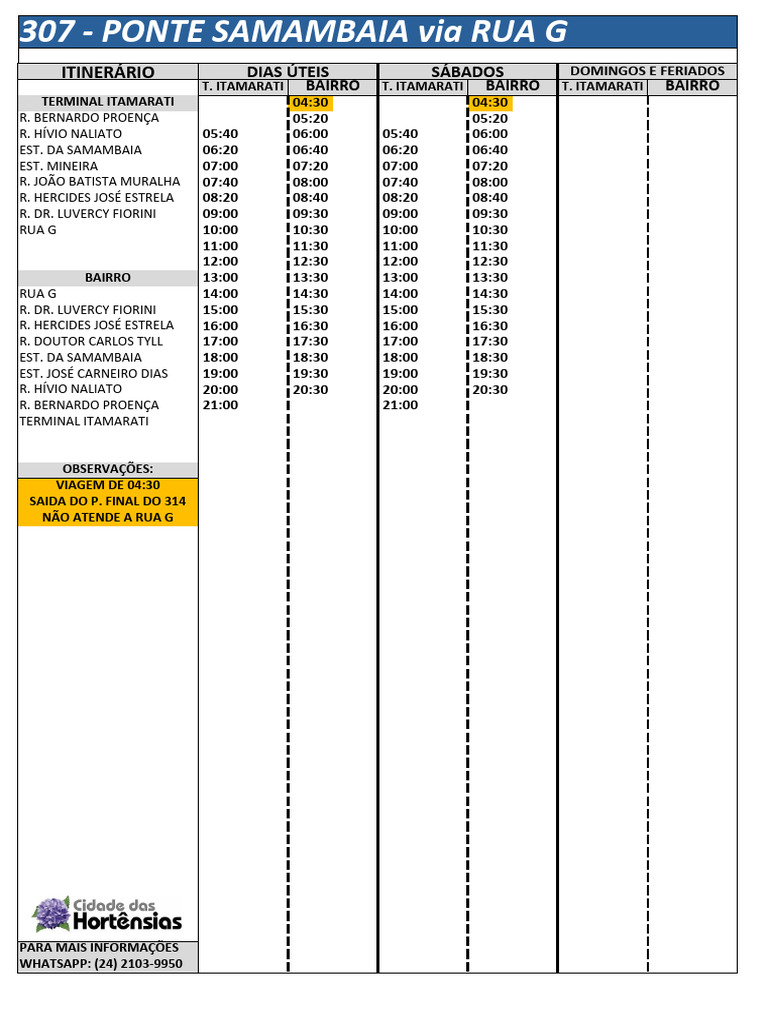 307 - PONTE SAMAMBAIA via RUA G

| ITINERÁRIO | DIAS ÚTEIS |  | SÁBADOS |  | DOMINGOS E FERIADOS |  |
|---|---|---|---|---|---|---|
|  | T. ITAMARATI | BAIRRO | T. ITAMARATI | BAIRRO | T. ITAMARATI | BAIRRO |
| TERMINAL ITAMARATI |  | 04:30 |  | 04:30 |  |  |
| R. BERNARDO PROENÇA |  | 05:20 |  | 05:20 |  |  |
| R. HÍVIO NALIATO | 05:40 | 06:00 | 05:40 | 06:00 |  |  |
| EST. DA SAMAMBAIA | 06:20 | 06:40 | 06:20 | 06:40 |  |  |
| EST. MINEIRA | 07:00 | 07:20 | 07:00 | 07:20 |  |  |
| R. JOÃO BATISTA MURALHA | 07:40 | 08:00 | 07:40 | 08:00 |  |  |
| R. HERCIDES JOSÉ ESTRELA | 08:20 | 08:40 | 08:20 | 08:40 |  |  |
| R. DR. LUVERCY FIORINI | 09:00 | 09:30 | 09:00 | 09:30 |  |  |
| RUA G | 10:00 | 10:30 | 10:00 | 10:30 |  |  |
|  | 11:00 | 11:30 | 11:00 | 11:30 |  |  |
|  | 12:00 | 12:30 | 12:00 | 12:30 |  |  |
| BAIRRO | 13:00 | 13:30 | 13:00 | 13:30 |  |  |
| RUA G | 14:00 | 14:30 | 14:00 | 14:30 |  |  |
| R. DR. LUVERCY FIORINI | 15:00 | 15:30 | 15:00 | 15:30 |  |  |
| R. HERCIDES JOSÉ ESTRELA | 16:00 | 16:30 | 16:00 | 16:30 |  |  |
| R. DOUTOR CARLOS TYLL | 17:00 | 17:30 | 17:00 | 17:30 |  |  |
| EST. DA SAMAMBAIA | 18:00 | 18:30 | 18:00 | 18:30 |  |  |
| EST. JOSÉ CARNEIRO DIAS | 19:00 | 19:30 | 19:00 | 19:30 |  |  |
| R. HÍVIO NALIATO | 20:00 | 20:30 | 20:00 | 20:30 |  |  |
| R. BERNARDO PROENÇA | 21:00 |  | 21:00 |  |  |  |
| TERMINAL ITAMARATI |  |  |  |  |  |  |

OBSERVAÇÕES:
VIAGEM DE 04:30
SAIDA DO P. FINAL DO 314
NÃO ATENDE A RUA G

Cidade das Hortênsias

PARA MAIS INFORMAÇÕES
WHATSAPP: (24) 2103-9950